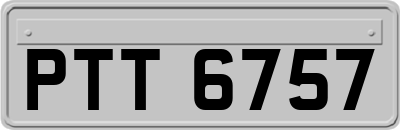 PTT 6757